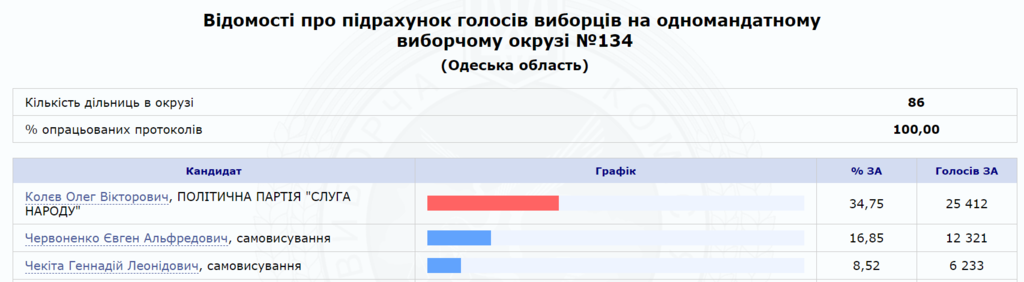 Відомості про підрахунок голосів виборців на одномандатному виборчому окрузі №134
(Одеська область)

| Кількість дільниць в окрузі | 86 |
|---|---|
| % опрацьованих протоколів | 100,00 |

| Кандидат | Графік | % ЗА | Голосів ЗА |
|---|---|---|---|
| Колєв Олег Вікторович, ПОЛІТИЧНА ПАРТІЯ "СЛУГА НАРОДУ" | | 34,75 | 25 412 |
| Червоненко Євген Альфредович, самовисування | | 16,85 | 12 321 |
| Чекіта Геннадій Леонідович, самовисування | | 8,52 | 6 233 |